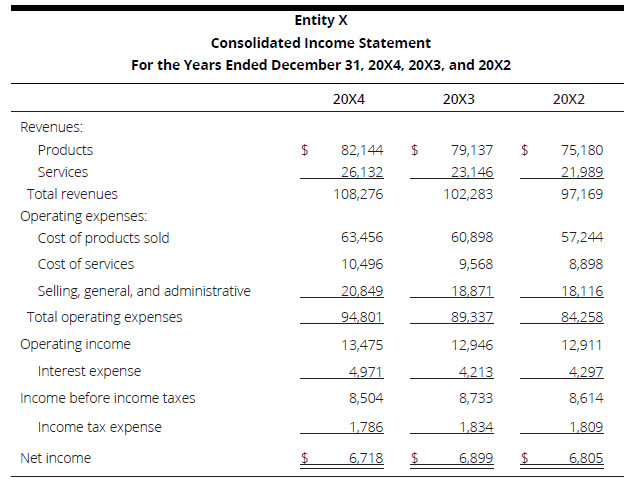 Entity X
Consolidated Income Statement
For the Years Ended December 31, 20X4, 20X3, and 20X2

| | 20X4 | 20X3 | 20X2 |
|---|---|---|---|
| Revenues: | | | |
| Products | \$ 82,144 | \$ 79,137 | \$ 75,180 |
| Services | 26,132 | 23,146 | 21,989 |
| Total revenues | 108,276 | 102,283 | 97,169 |
| Operating expenses: | | | |
| Cost of products sold | 63,456 | 60,898 | 57,244 |
| Cost of services | 10,496 | 9,568 | 8,898 |
| Selling, general, and administrative | 20,849 | 18,871 | 18,116 |
| Total operating expenses | 94,801 | 89,337 | 84,258 |
| Operating income | 13,475 | 12,946 | 12,911 |
| Interest expense | 4,971 | 4,213 | 4,297 |
| Income before income taxes | 8,504 | 8,733 | 8,614 |
| Income tax expense | 1,786 | 1,834 | 1,809 |
| Net income | \$ 6,718 | \$ 6,899 | \$ 6,805 |